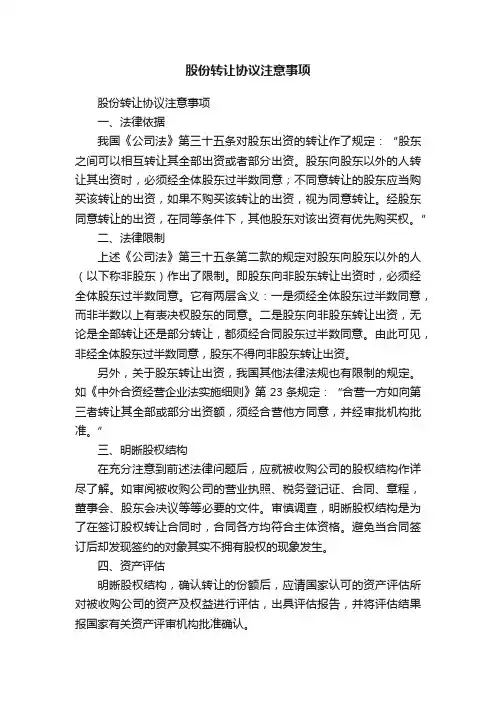 股份转让协议注意事项

股份转让协议注意事项

一、法律依据

我国《公司法》第三十五条对股东出资的转让作了规定："股东之间可以相互转让其全部出资或者部分出资。股东向股东以外的人转让其出资时，必须经全体股东过半数同意；不同意转让的股东应当购买该转让的出资，如果不购买该转让的出资，视为同意转让。经股东同意转让的出资，在同等条件下，其他股东对该出资有优先购买权。"

二、法律限制

上述《公司法》第三十五条第二款的规定对股东向股东以外的人（以下称非股东）作出了限制。即股东向非股东转让出资时，必须经全体股东过半数同意。它有两层含义：一是须经全体股东过半数同意，而非半数以上有表决权股东的同意。二是股东向非股东转让出资，无论是全部转让还是部分转让，都须经合同股东过半数同意。由此可见，非经全体股东过半数同意，股东不得向非股东转让出资。

另外，关于股东转让出资，我国其他法律法规也有限制的规定。如《中外合资经营企业法实施细则》第 23 条规定："合营一方如向第三者转让其全部或部分出资额，须经合营他方同意，并经审批机构批准。"

三、明晰股权结构

在充分注意到前述法律问题后，应就被收购公司的股权结构作详尽了解。如审阅被收购公司的营业执照、税务登记证、合同、章程，董事会、股东会决议等等必要的文件。审慎调查，明晰股权结构是为了在签订股权转让合同时，合同各方均符合主体资格。避免当合同签订后却发现签约的对象其实不拥有股权的现象发生。

四、资产评估

明晰股权结构，确认转让的份额后，应请国家认可的资产评估所对被收购公司的资产及权益进行评估，出具评估报告，并将评估结果报国家有关资产评审机构批准确认。